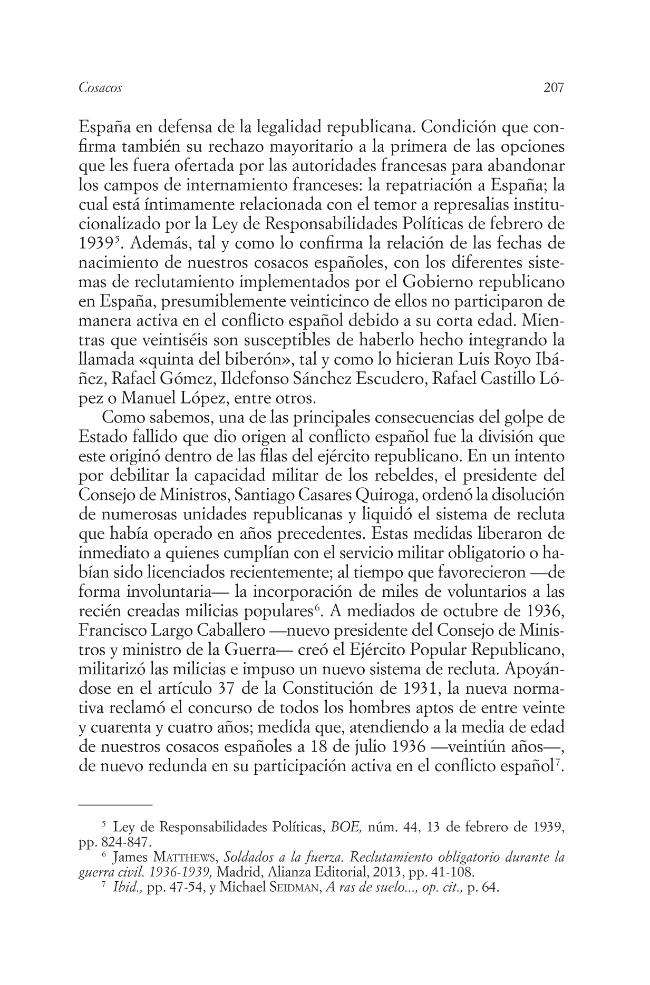 Cosacos 207

España en defensa de la legalidad republicana. Condición que confirma también su rechazo mayoritario a la primera de las opciones que les fuera ofertada por las autoridades francesas para abandonar los campos de internamiento franceses: la repatriación a España; la cual está íntimamente relacionada con el temor a represalias institucionalizado por la Ley de Responsabilidades Políticas de febrero de 1939$^{5}$. Además, tal y como lo confirma la relación de las fechas de nacimiento de nuestros cosacos españoles, con los diferentes sistemas de reclutamiento implementados por el Gobierno republicano en España, presumiblemente veinticinco de ellos no participaron de manera activa en el conflicto español debido a su corta edad. Mientras que veintiséis son susceptibles de haberlo hecho integrando la llamada «quinta del biberón», tal y como lo hicieran Luis Royo Ibáñez, Rafael Gómez, Ildefonso Sánchez Escudero, Rafael Castillo López o Manuel López, entre otros.

Como sabemos, una de las principales consecuencias del golpe de Estado fallido que dio origen al conflicto español fue la división que este originó dentro de las filas del ejército republicano. En un intento por debilitar la capacidad militar de los rebeldes, el presidente del Consejo de Ministros, Santiago Casares Quiroga, ordenó la disolución de numerosas unidades republicanas y liquidó el sistema de recluta que había operado en años precedentes. Estas medidas liberaron de inmediato a quienes cumplían con el servicio militar obligatorio o habían sido licenciados recientemente; al tiempo que favorecieron —de forma involuntaria— la incorporación de miles de voluntarios a las recién creadas milicias populares$^{6}$. A mediados de octubre de 1936, Francisco Largo Caballero —nuevo presidente del Consejo de Ministros y ministro de la Guerra— creó el Ejército Popular Republicano, militarizó las milicias e impuso un nuevo sistema de recluta. Apoyándose en el artículo 37 de la Constitución de 1931, la nueva normativa reclamó el concurso de todos los hombres aptos de entre veinte y cuarenta y cuatro años; medida que, atendiendo a la media de edad de nuestros cosacos españoles a 18 de julio 1936 —veintiún años—, de nuevo redunda en su participación activa en el conflicto español$^{7}$.

$^{5}$ Ley de Responsabilidades Políticas, BOE, núm. 44, 13 de febrero de 1939, pp. 824-847.
$^{6}$ James Matthews, Soldados a la fuerza. Reclutamiento obligatorio durante la guerra civil. 1936-1939, Madrid, Alianza Editorial, 2013, pp. 41-108.
$^{7}$ Ibid., pp. 47-54, y Michael Seidman, A ras de suelo..., op. cit., p. 64.